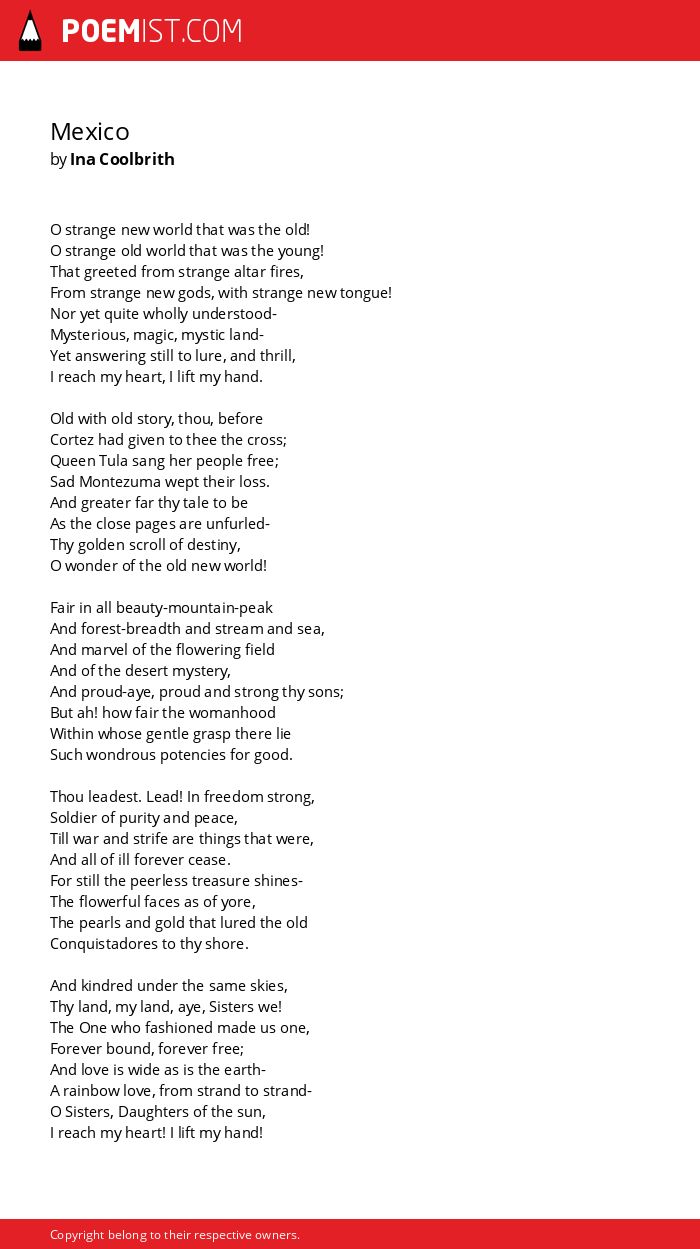 POEMIST.COM

Mexico
by Ina Coolbrith

O strange new world that was the old!
O strange old world that was the young!
That greeted from strange altar fires,
From strange new gods, with strange new tongue!
Nor yet quite wholly understood-
Mysterious, magic, mystic land-
Yet answering still to lure, and thrill,
I reach my heart, I lift my hand.

Old with old story, thou, before
Cortez had given to thee the cross;
Queen Tula sang her people free;
Sad Montezuma wept their loss.
And greater far thy tale to be
As the close pages are unfurled-
Thy golden scroll of destiny,
O wonder of the old new world!

Fair in all beauty-mountain-peak
And forest-breadth and stream and sea,
And marvel of the flowering field
And of the desert mystery,
And proud-aye, proud and strong thy sons;
But ah! how fair the womanhood
Within whose gentle grasp there lie
Such wondrous potencies for good.

Thou leadest. Lead! In freedom strong,
Soldier of purity and peace,
Till war and strife are things that were,
And all of ill forever cease.
For still the peerless treasure shines-
The flowerful faces as of yore,
The pearls and gold that lured the old
Conquistadores to thy shore.

And kindred under the same skies,
Thy land, my land, aye, Sisters we!
The One who fashioned made us one,
Forever bound, forever free;
And love is wide as is the earth-
A rainbow love, from strand to strand-
O Sisters, Daughters of the sun,
I reach my heart! I lift my hand!

Copyright belong to their respective owners.